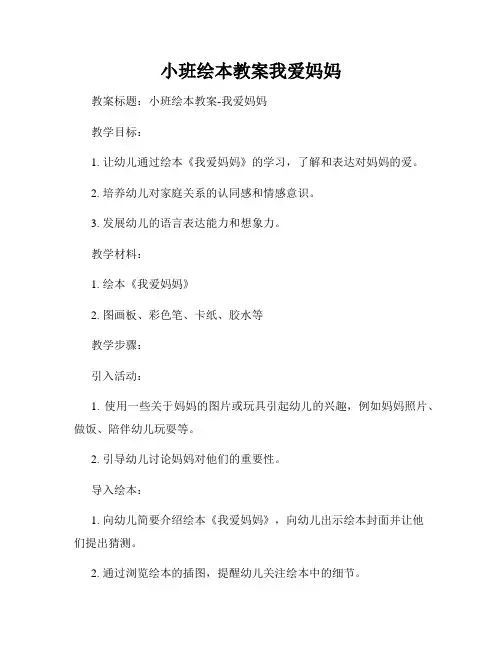 小班绘本教案我爱妈妈

教案标题：小班绘本教案-我爱妈妈

教学目标：

1. 让幼儿通过绘本《我爱妈妈》的学习，了解和表达对妈妈的爱。

2. 培养幼儿对家庭关系的认同感和情感意识。

3. 发展幼儿的语言表达能力和想象力。

教学材料：

1. 绘本《我爱妈妈》

2. 图画板、彩色笔、卡纸、胶水等

教学步骤：

引入活动：

1. 使用一些关于妈妈的图片或玩具引起幼儿的兴趣，例如妈妈照片、做饭、陪伴幼儿玩耍等。

2. 引导幼儿讨论妈妈对他们的重要性。

导入绘本：

1. 向幼儿简要介绍绘本《我爱妈妈》，向幼儿出示绘本封面并让他们提出猜测。

2. 通过浏览绘本的插图，提醒幼儿关注绘本中的细节。